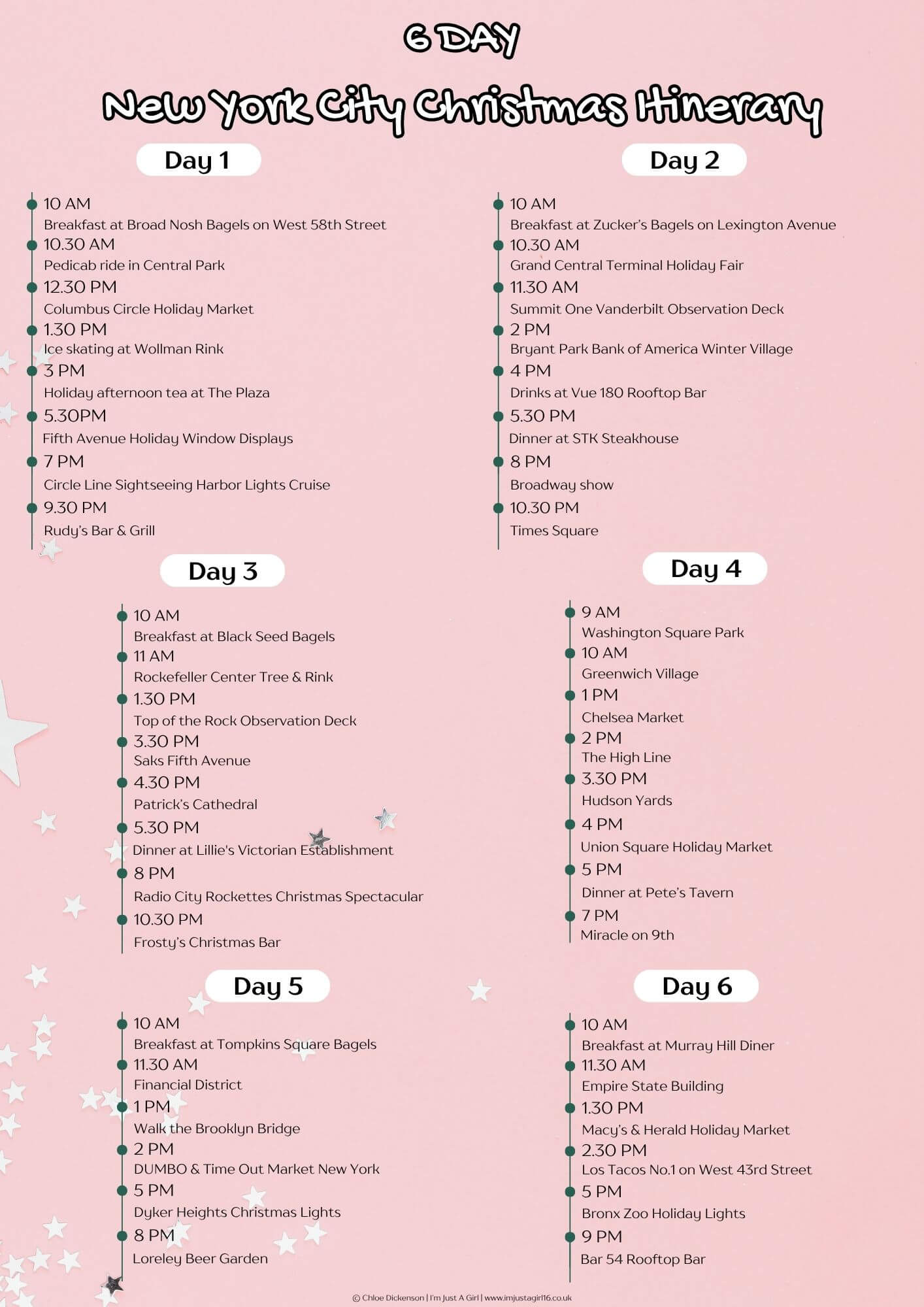 6 DAY

New York City Christmas Itinerary

Day 1

10 AM
Breakfast at Broad Nosh Bagels on West 58th Street
10.30 AM
Pedicab ride in Central Park
12.30 PM
Columbus Circle Holiday Market
1.30 PM
Ice skating at Wollman Rink
3 PM
Holiday afternoon tea at The Plaza
5.30PM
Fifth Avenue Holiday Window Displays
7 PM
Circle Line Sightseeing Harbor Lights Cruise
9.30 PM
Rudy's Bar & Grill

Day 2

10 AM
Breakfast at Zucker's Bagels on Lexington Avenue
10.30 AM
Grand Central Terminal Holiday Fair
11.30 AM
Summit One Vanderbilt Observation Deck
2 PM
Bryant Park Bank of America Winter Village
4 PM
Drinks at Vue 180 Rooftop Bar
5.30 PM
Dinner at STK Steakhouse
8 PM
Broadway show
10.30 PM
Times Square

Day 3

10 AM
Breakfast at Black Seed Bagels
11 AM
Rockefeller Center Tree & Rink
1.30 PM
Top of the Rock Observation Deck
3.30 PM
Saks Fifth Avenue
4.30 PM
Patrick's Cathedral
5.30 PM
Dinner at Lillie's Victorian Establishment
8 PM
Radio City Rockettes Christmas Spectacular
10.30 PM
Frosty's Christmas Bar

Day 4

9 AM
Washington Square Park
10 AM
Greenwich Village
1 PM
Chelsea Market
2 PM
The High Line
3.30 PM
Hudson Yards
4 PM
Union Square Holiday Market
5 PM
Dinner at Pete's Tavern
7 PM
Miracle on 9th

Day 5

10 AM
Breakfast at Tompkins Square Bagels
11.30 AM
Financial District
1 PM
Walk the Brooklyn Bridge
2 PM
DUMBO & Time Out Market New York
5 PM
Dyker Heights Christmas Lights
8 PM
Loreley Beer Garden

Day 6

10 AM
Breakfast at Murray Hill Diner
11.30 AM
Empire State Building
1.30 PM
Macy's & Herald Holiday Market
2.30 PM
Los Tacos No.1 on West 43rd Street
5 PM
Bronx Zoo Holiday Lights
9 PM
Bar 54 Rooftop Bar

© Chloe Dickenson | I'm Just A Girl | www.imjustagirl16.co.uk